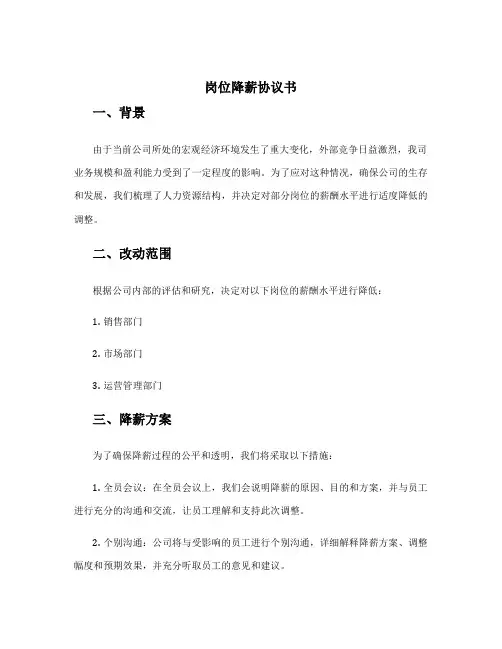 岗位降薪协议书

一、背景

由于当前公司所处的宏观经济环境发生了重大变化，外部竞争日益激烈，我司业务规模和盈利能力受到了一定程度的影响。为了应对这种情况，确保公司的生存和发展，我们梳理了人力资源结构，并决定对部分岗位的薪酬水平进行适度降低的调整。

二、改动范围

根据公司内部的评估和研究，决定对以下岗位的薪酬水平进行降低：

1. 销售部门

2. 市场部门

3. 运营管理部门

三、降薪方案

为了确保降薪过程的公平和透明，我们将采取以下措施：

1. 全员会议：在全员会议上，我们会说明降薪的原因、目的和方案，并与员工进行充分的沟通和交流，让员工理解和支持此次调整。

2. 个别沟通：公司将与受影响的员工进行个别沟通，详细解释降薪方案、调整幅度和预期效果，并充分听取员工的意见和建议。